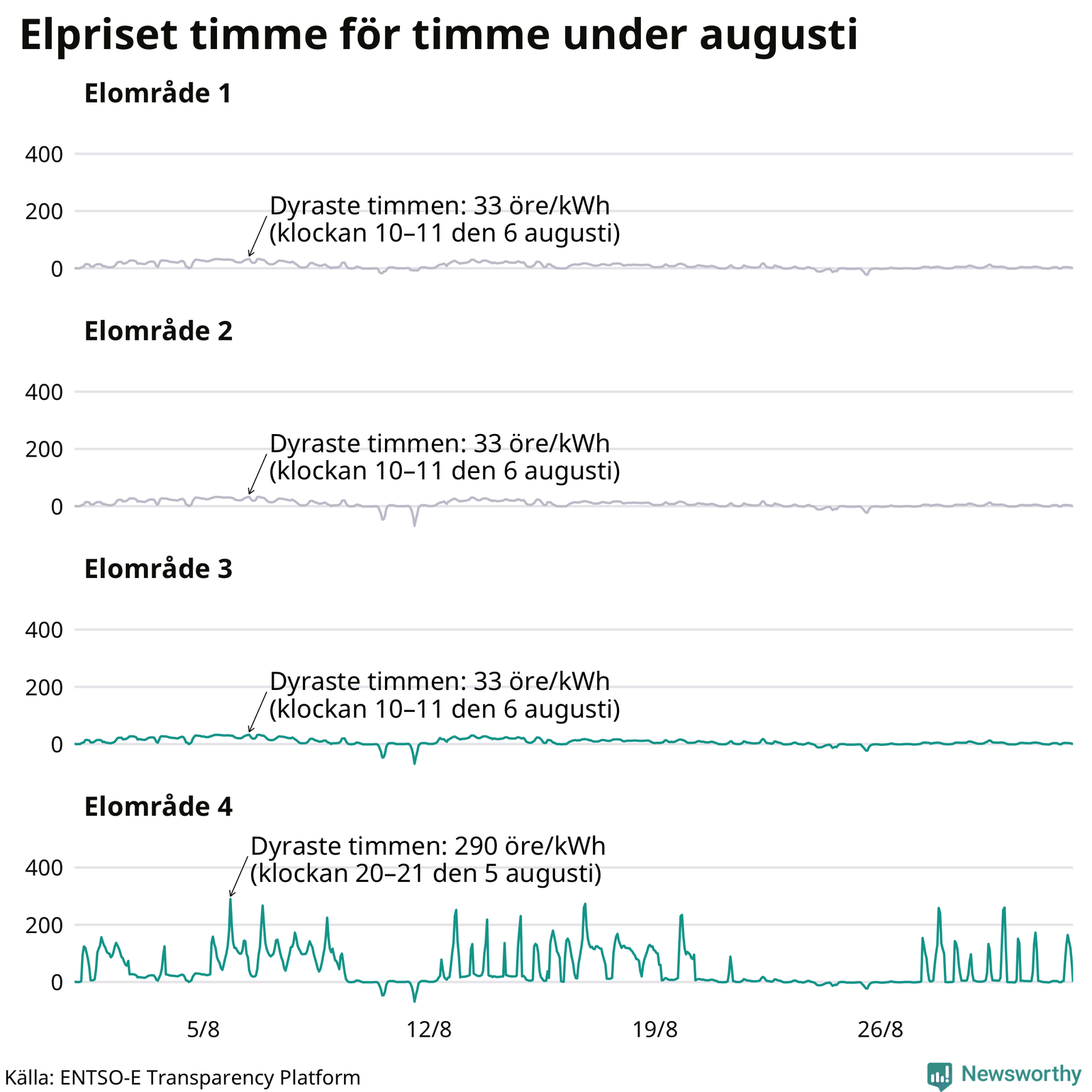 Elpriset timme för timme under augusti

Elområde 1

400
200
0

Dyraste timmen: 33 öre/kWh
(klockan 10–11 den 6 augusti)

Elområde 2

400
200
0

Dyraste timmen: 33 öre/kWh
(klockan 10–11 den 6 augusti)

Elområde 3

400
200
0

Dyraste timmen: 33 öre/kWh
(klockan 10–11 den 6 augusti)

Elområde 4

400
200
0

Dyraste timmen: 290 öre/kWh
(klockan 20–21 den 5 augusti)

5/8
12/8
19/8
26/8

Källa: ENTSO-E Transparency Platform

Newsworthy